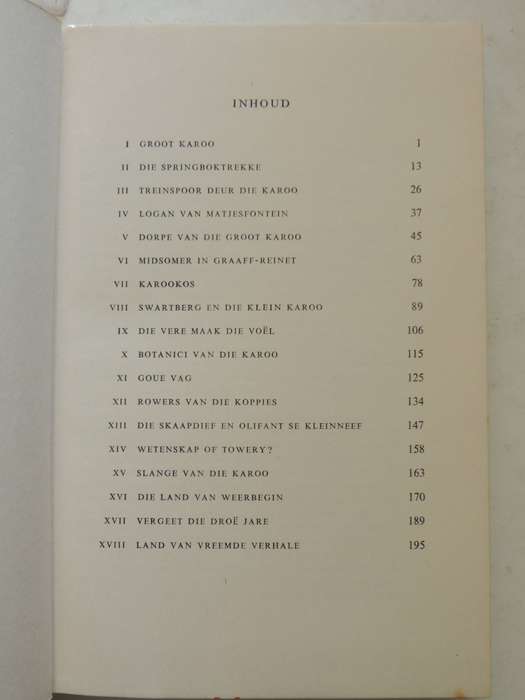 INHOUD

| | | |
|---|---|---|
| I | GROOT KAROO | 1 |
| II | DIE SPRINGBOKTREKKE | 13 |
| III | TREINSPOOR DEUR DIE KAROO | 26 |
| IV | LOGAN VAN MATJESFONTEIN | 37 |
| V | DORPE VAN DIE GROOT KAROO | 45 |
| VI | MIDSOMER IN GRAAFF-REINET | 63 |
| VII | KAROOKOS | 78 |
| VIII | SWARTBERG EN DIE KLEIN KAROO | 89 |
| IX | DIE VERE MAAK DIE VOËL | 106 |
| X | BOTANICI VAN DIE KAROO | 115 |
| XI | GOUE VAG | 125 |
| XII | ROWERS VAN DIE KOPPIES | 134 |
| XIII | DIE SKAAPDIEF EN OLIFANT SE KLEINNEEF | 147 |
| XIV | WETENSKAP OF TOWERY? | 158 |
| XV | SLANGE VAN DIE KAROO | 163 |
| XVI | DIE LAND VAN WEERBEGIN | 170 |
| XVII | VERGEET DIE DROË JARE | 189 |
| XVIII | LAND VAN VREEMDE VERHALE | 195 |